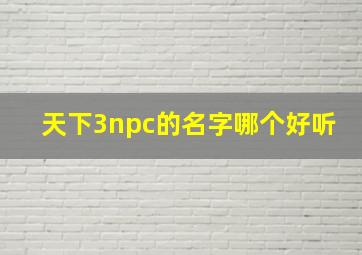 天下3npc的名字哪个好听